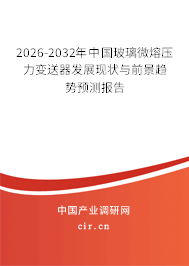 2026-2032年中国玻璃微熔压力变送器发展现状与前景趋势预测报告

中国产业调研网

cir.cn